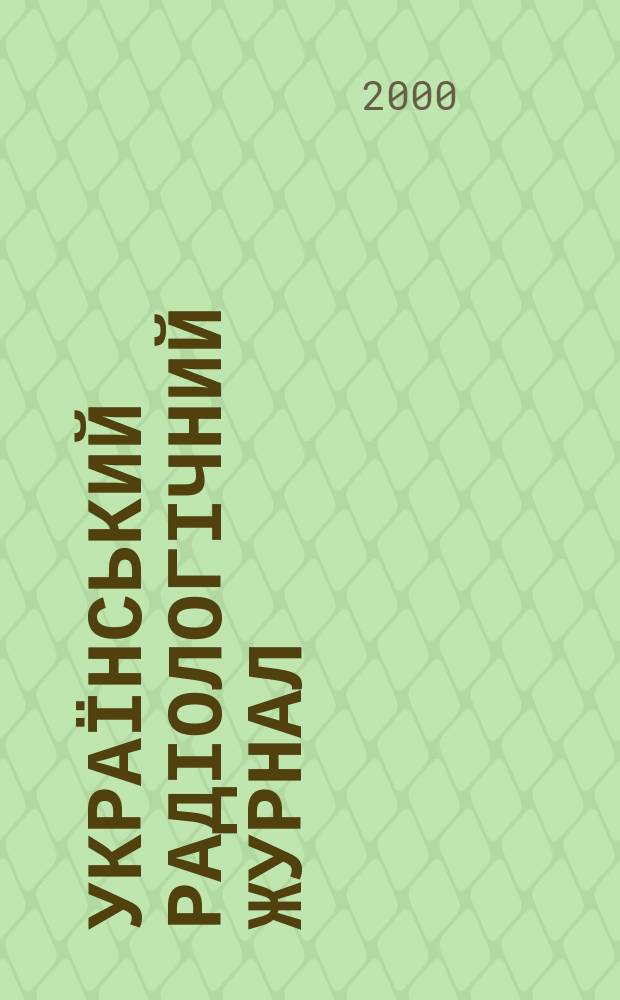 2000

УКРАЇНСЬКИЙ РАДІОЛОГІЧНИЙ ЖУРНАЛ